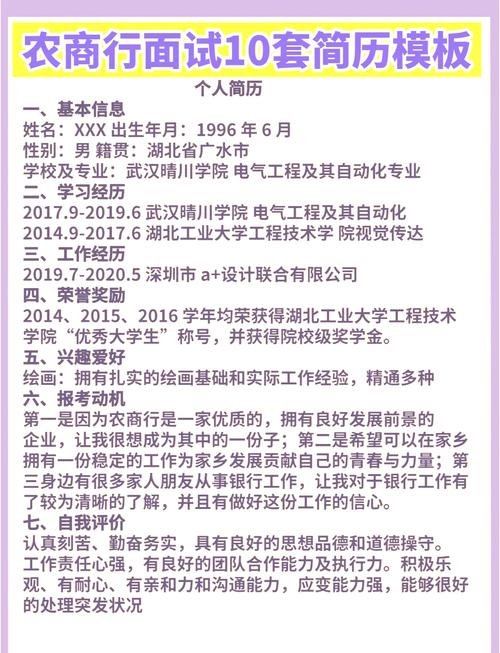 农商行面试10套简历模板

个人简历

一、基本信息
姓名：XXX 出生年月：1996 年 6 月
性别：男 籍贯：湖北省广水市
学校及专业：武汉晴川学院 电气工程及其自动化专业

二、学习经历
2017.9-2019.6 武汉晴川学院 电气工程及其自动化
2014.9-2017.6 湖北工业大学工程技术学 院视觉传达

三、工作经历
2019.7-2020.5 深圳市 a+设计联合有限公司

四、荣誉奖励
2014、2015、2016 学年均荣获得湖北工业大学工程技术学院“优秀大学生”称号，并获得院校级奖学金。

五、兴趣爱好
绘画：拥有扎实的绘画基础和实际工作经验，精通多种

六、报考动机
第一是因为农商行是一家优质的，拥有良好发展前景的企业，让我很想成为其中的一份子；第二是希望可以在家乡拥有一份稳定的工作为家乡发展贡献自己的青春与力量；第三身边有很多家人朋友从事银行工作，让我对于银行工作有了较为清晰的了解，并且有做好这份工作的信心。

七、自我评价
认真刻苦、勤奋务实，具有良好的思想品德和道德操守。工作责任心强，有良好的团队合作能力及执行力。积极乐观、有耐心、有亲和力和沟通能力，应变能力强，能够很好的处理突发状况